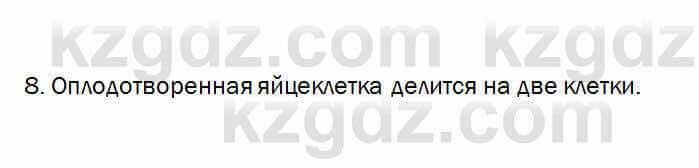 kzgdz.com kzgdz

8. Оплодотворенная яйцеклетка делится на две клетки.

kzgdz.com